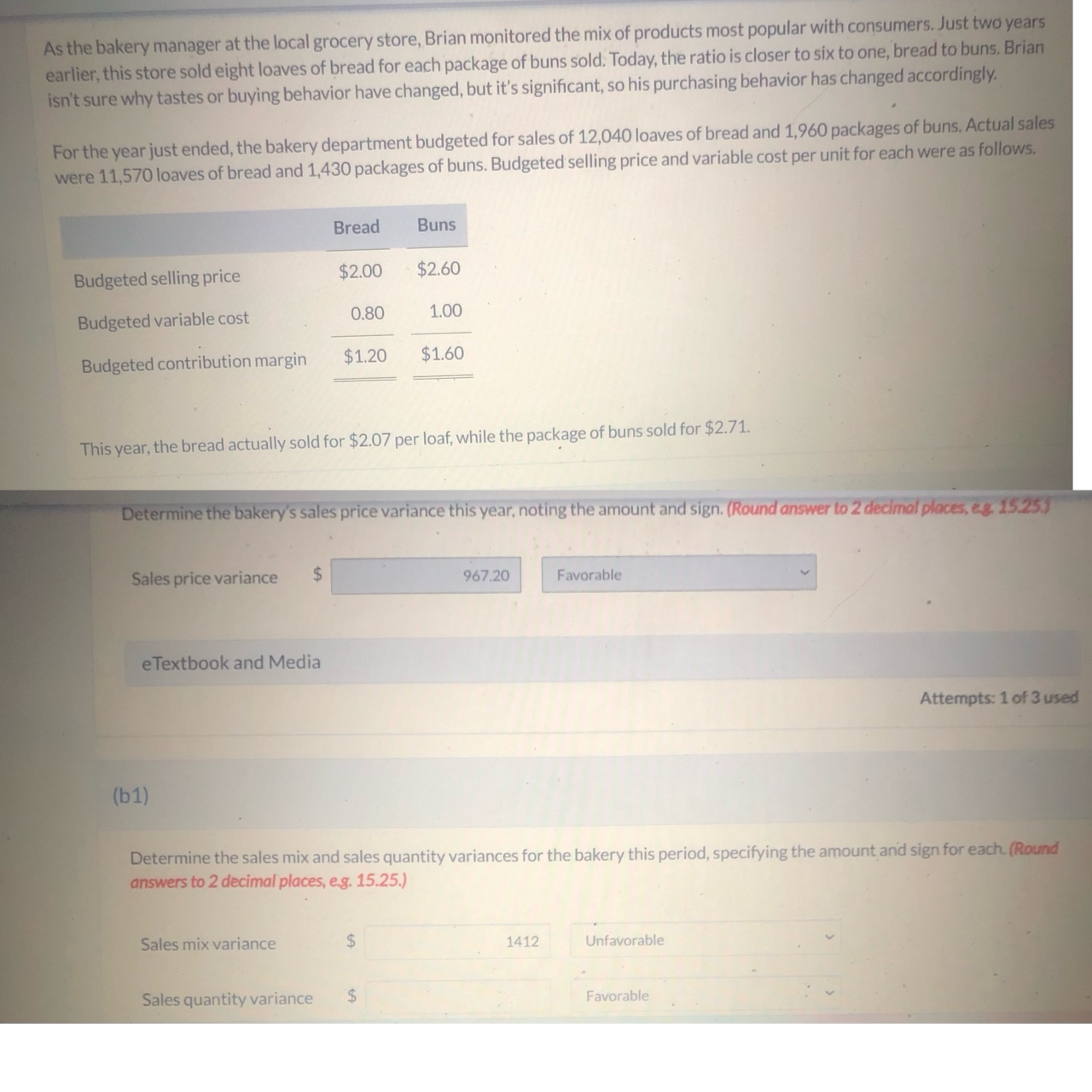 As the bakery manager at the local grocery store, Brian monitored the mix of products most popular with consumers. Just two years earlier, this store sold eight loaves of bread for each package of buns sold. Today, the ratio is closer to six to one, bread to buns. Brian isn't sure why tastes or buying behavior have changed, but it's significant, so his purchasing behavior has changed accordingly.

For the year just ended, the bakery department budgeted for sales of 12,040 loaves of bread and 1,960 packages of buns. Actual sales were 11,570 loaves of bread and 1,430 packages of buns. Budgeted selling price and variable cost per unit for each were as follows.

|  | Bread | Buns |
|---|---|---|
| Budgeted selling price | $2.00 | $2.60 |
| Budgeted variable cost | 0.80 | 1.00 |
| Budgeted contribution margin | $1.20 | $1.60 |

This year, the bread actually sold for $2.07 per loaf, while the package of buns sold for $2.71.

Determine the bakery's sales price variance this year, noting the amount and sign. (Round answer to 2 decimal places, e.g. 15.25.)

Sales price variance $ 967.20 Favorable

eTextbook and Media

Attempts: 1 of 3 used

(b1)

Determine the sales mix and sales quantity variances for the bakery this period, specifying the amount and sign for each. (Round answers to 2 decimal places, e.g. 15.25.)

Sales mix variance $ 1412 Unfavorable

Sales quantity variance $ Favorable